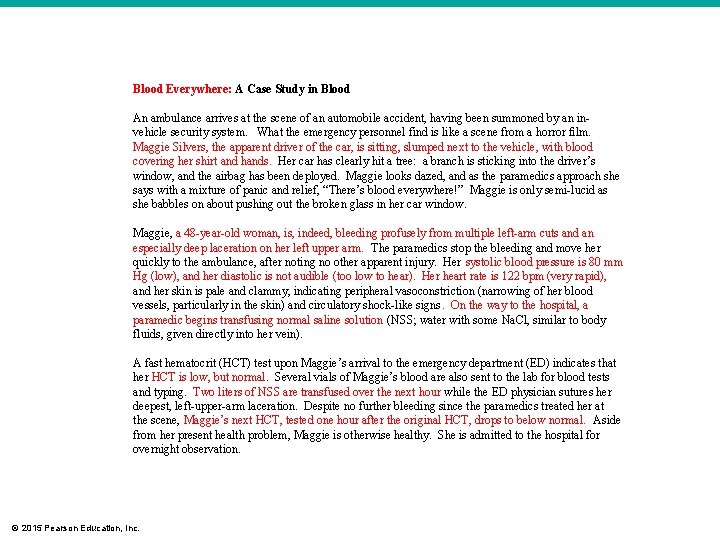 Blood Everywhere: A Case Study in Blood

An ambulance arrives at the scene of an automobile accident, having been summoned by an in-vehicle security system. What the emergency personnel find is like a scene from a horror film. Maggie Silvers, the apparent driver of the car, is sitting, slumped next to the vehicle, with blood covering her shirt and hands. Her car has clearly hit a tree: a branch is sticking into the driver's window, and the airbag has been deployed. Maggie looks dazed, and as the paramedics approach she says with a mixture of panic and relief, "There's blood everywhere!" Maggie is only semi-lucid as she babbles on about pushing out the broken glass in her car window.

Maggie, a 48-year-old woman, is, indeed, bleeding profusely from multiple left-arm cuts and an especially deep laceration on her left upper arm. The paramedics stop the bleeding and move her quickly to the ambulance, after noting no other apparent injury. Her systolic blood pressure is 80 mm Hg (low), and her diastolic is not audible (too low to hear). Her heart rate is 122 bpm (very rapid), and her skin is pale and clammy, indicating peripheral vasoconstriction (narrowing of her blood vessels, particularly in the skin) and circulatory shock-like signs. On the way to the hospital, a paramedic begins transfusing normal saline solution (NSS; water with some NaCl, similar to body fluids, given directly into her vein).

A fast hematocrit (HCT) test upon Maggie's arrival to the emergency department (ED) indicates that her HCT is low, but normal. Several vials of Maggie's blood are also sent to the lab for blood tests and typing. Two liters of NSS are transfused over the next hour while the ED physician sutures her deepest, left-upper-arm laceration. Despite no further bleeding since the paramedics treated her at the scene, Maggie's next HCT, tested one hour after the original HCT, drops to below normal. Aside from her present health problem, Maggie is otherwise healthy. She is admitted to the hospital for overnight observation.

© 2015 Pearson Education, Inc.